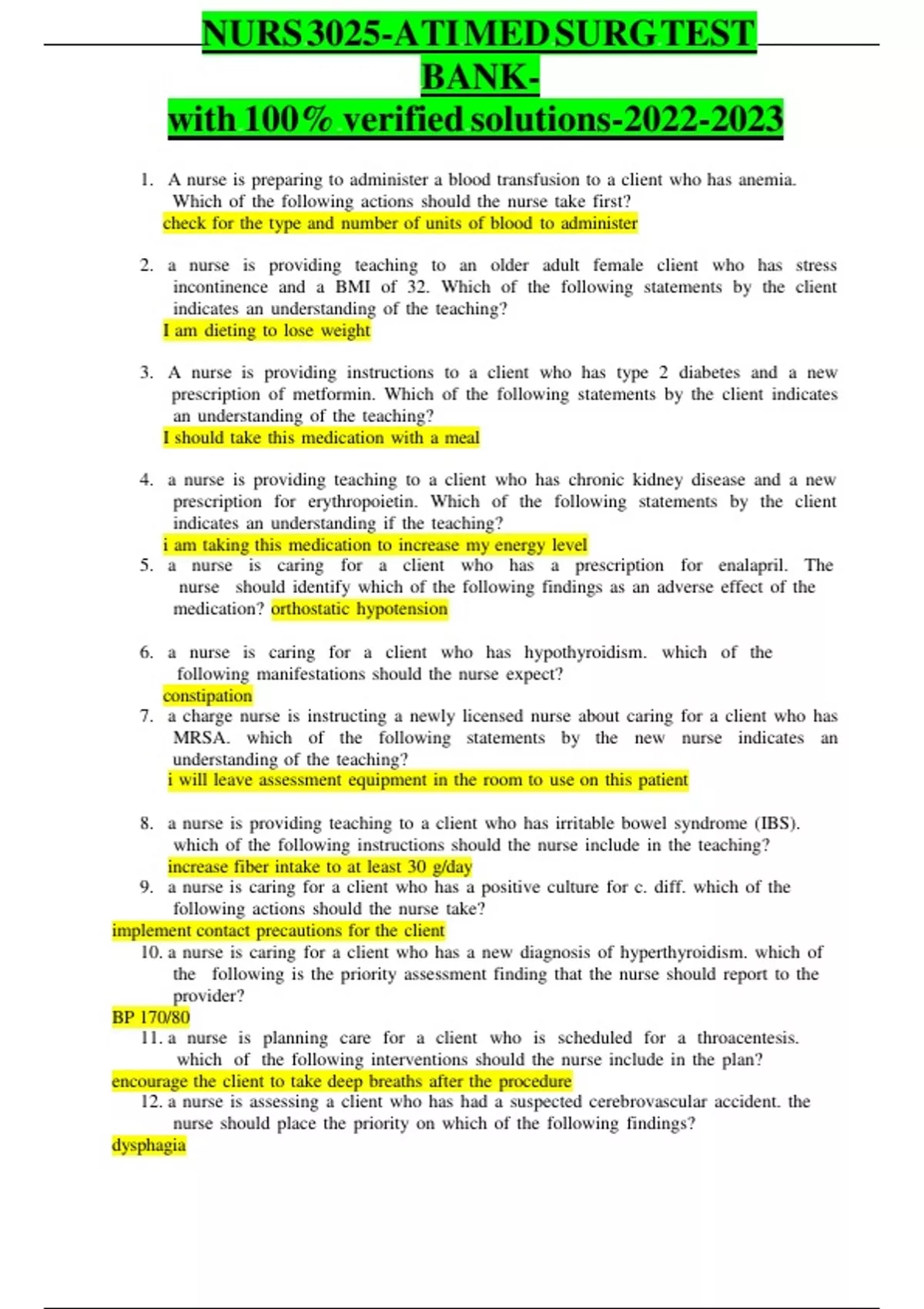 NURS 3025-ATI MED SURG TEST BANK-
with 100% verified solutions-2022-2023

1. A nurse is preparing to administer a blood transfusion to a client who has anemia. Which of the following actions should the nurse take first?
check for the type and number of units of blood to administer

2. a nurse is providing teaching to an older adult female client who has stress incontinence and a BMI of 32. Which of the following statements by the client indicates an understanding of the teaching?
I am dieting to lose weight

3. A nurse is providing instructions to a client who has type 2 diabetes and a new prescription of metformin. Which of the following statements by the client indicates an understanding of the teaching?
I should take this medication with a meal

4. a nurse is providing teaching to a client who has chronic kidney disease and a new prescription for erythropoietin. Which of the following statements by the client indicates an understanding if the teaching?
i am taking this medication to increase my energy level

5. a nurse is caring for a client who has a prescription for enalapril. The nurse should identify which of the following findings as an adverse effect of the medication? orthostatic hypotension

6. a nurse is caring for a client who has hypothyroidism. which of the following manifestations should the nurse expect?
constipation

7. a charge nurse is instructing a newly licensed nurse about caring for a client who has MRSA. which of the following statements by the new nurse indicates an understanding of the teaching?
i will leave assessment equipment in the room to use on this patient

8. a nurse is providing teaching to a client who has irritable bowel syndrome (IBS). which of the following instructions should the nurse include in the teaching?
increase fiber intake to at least 30 g/day

9. a nurse is caring for a client who has a positive culture for c. diff. which of the following actions should the nurse take?
implement contact precautions for the client

10. a nurse is caring for a client who has a new diagnosis of hyperthyroidism. which of the following is the priority assessment finding that the nurse should report to the provider?
BP 170/80

11. a nurse is planning care for a client who is scheduled for a throacentesis. which of the following interventions should the nurse include in the plan?
encourage the client to take deep breaths after the procedure

12. a nurse is assessing a client who has had a suspected cerebrovascular accident. the nurse should place the priority on which of the following findings?
dysphagia